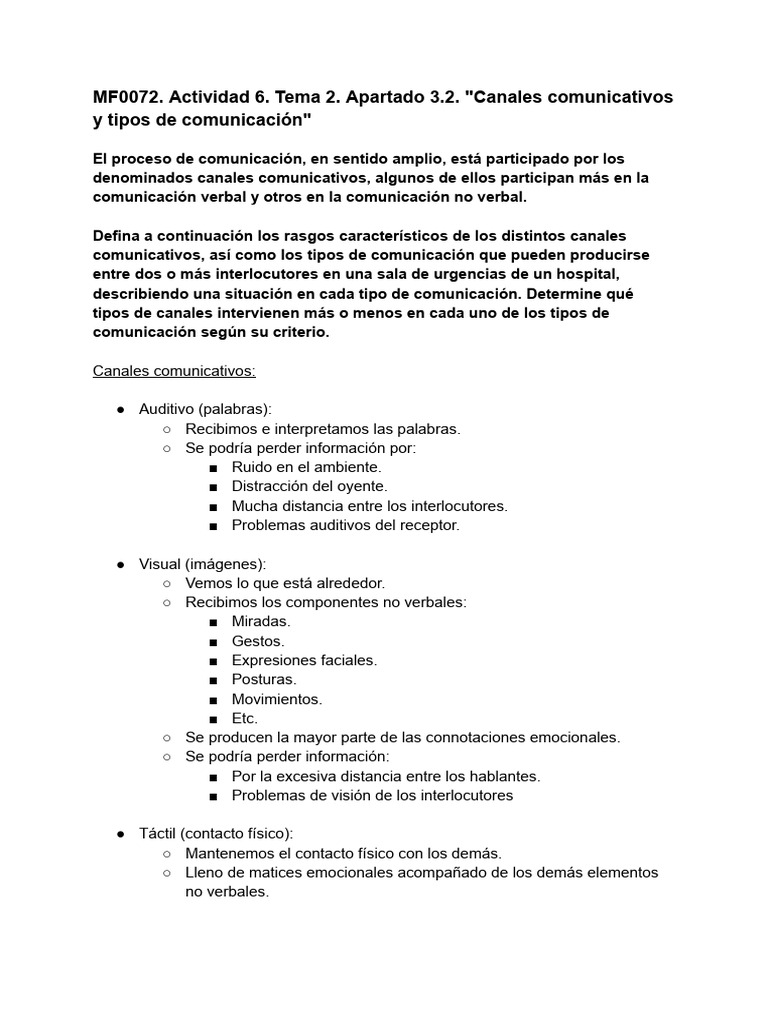 MF0072. Actividad 6. Tema 2. Apartado 3.2. "Canales comunicativos y tipos de comunicación"

El proceso de comunicación, en sentido amplio, está participado por los denominados canales comunicativos, algunos de ellos participan más en la comunicación verbal y otros en la comunicación no verbal.

Defina a continuación los rasgos característicos de los distintos canales comunicativos, así como los tipos de comunicación que pueden producirse entre dos o más interlocutores en una sala de urgencias de un hospital, describiendo una situación en cada tipo de comunicación. Determine qué tipos de canales intervienen más o menos en cada uno de los tipos de comunicación según su criterio.

Canales comunicativos:

● Auditivo (palabras):
○ Recibimos e interpretamos las palabras.
○ Se podría perder información por:
■ Ruido en el ambiente.
■ Distracción del oyente.
■ Mucha distancia entre los interlocutores.
■ Problemas auditivos del receptor.

● Visual (imágenes):
○ Vemos lo que está alrededor.
○ Recibimos los componentes no verbales:
■ Miradas.
■ Gestos.
■ Expresiones faciales.
■ Posturas.
■ Movimientos.
■ Etc.
○ Se producen la mayor parte de las connotaciones emocionales.
○ Se podría perder información:
■ Por la excesiva distancia entre los hablantes.
■ Problemas de visión de los interlocutores

● Táctil (contacto físico):
○ Mantenemos el contacto físico con los demás.
○ Lleno de matices emocionales acompañado de los demás elementos no verbales.